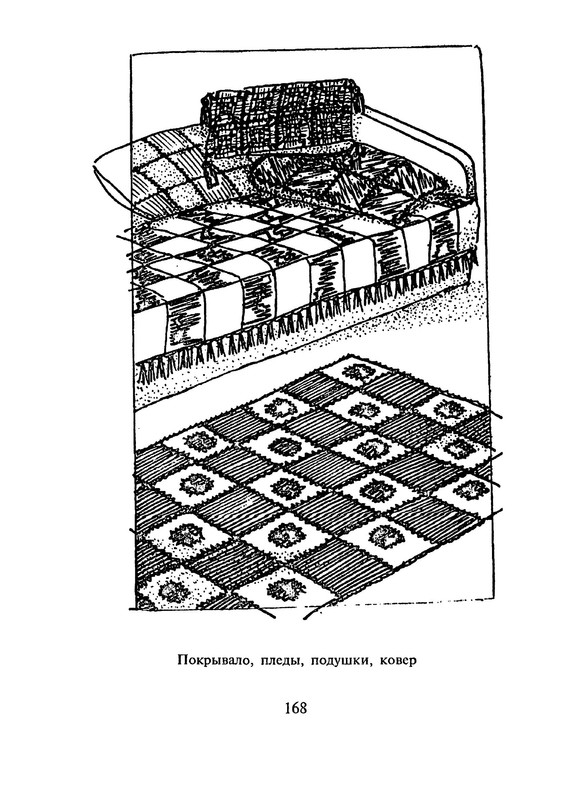 Покрывало, пледы, подушки, ковер

168